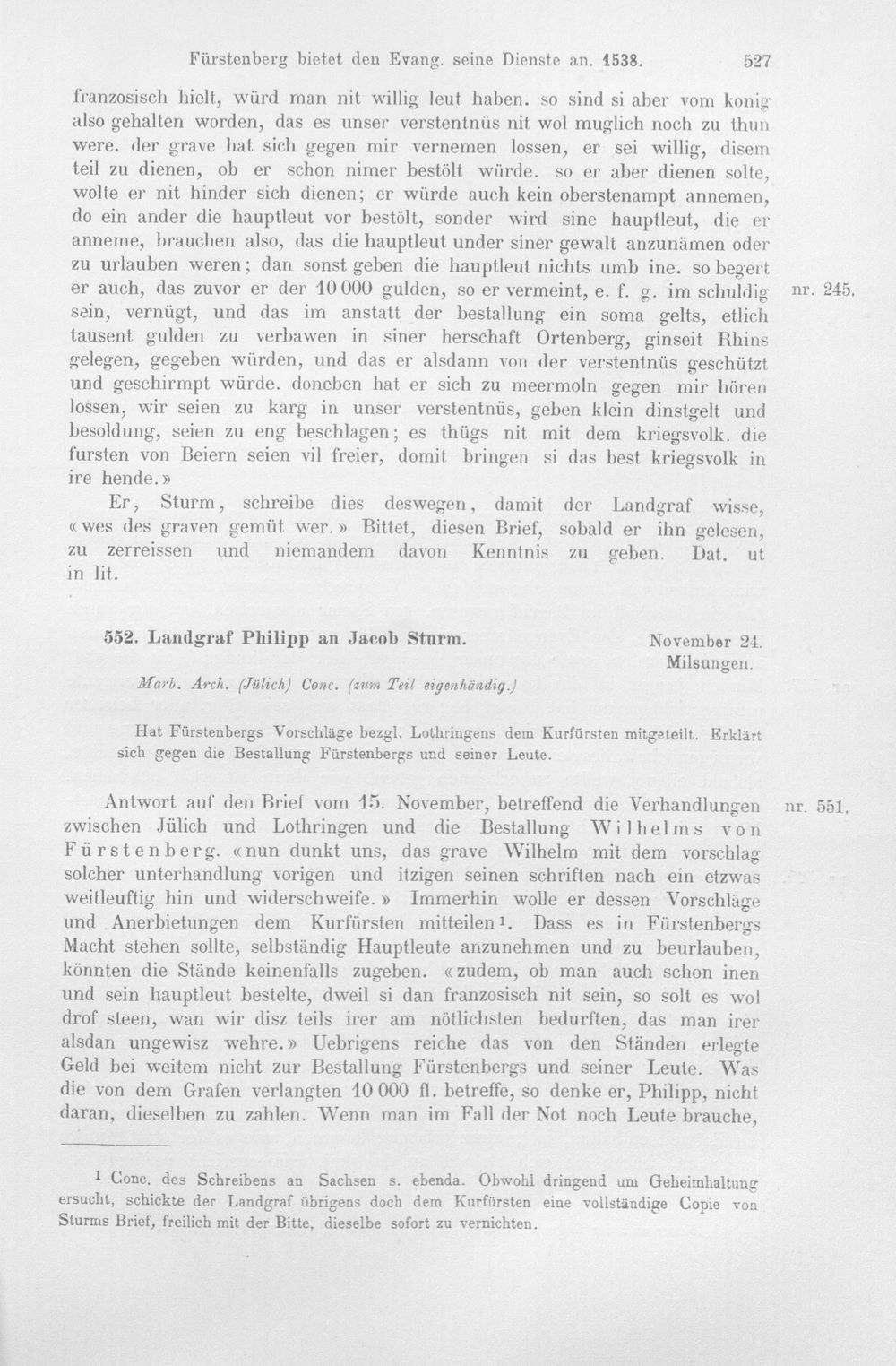 Fürstenberg bietet den Evang. seine Dienste an. 1538. 527

franzosisch hielt, würd man nit willig leut haben. so sind si aber vom konig also gehalten worden, das es unser verstentnüs nit wol muglich noch zu thun were. der grave hat sich gegen mir vernemen lossen, er sei willig, disem teil zu dienen, ob er schon nimer bestölt würde. so er aber dienen solte, wolte er nit hinder sich dienen; er würde auch kein oberstenampt annemen, do ein ander die hauptleut vor bestölt, sonder wird sine hauptleut, die er anneme, brauchen also, das die hauptleut under siner gewalt anzunämen oder zu urlauben weren; dan sonst geben die hauptleut nichts umb ine. so begert er auch, das zuvor er der 10 000 gulden, so er vermeint, e. f. g. im schuldig sein, vernügt, und das im anstatt der bestallung ein soma gelts, etlich tausent gulden zu verbawen in siner herschaft Ortenberg, ginseit Rhins gelegen, gegeben würden, und das er alsdann von der verstentnüs geschützt und geschirmpt würde. doneben hat er sich zu meermoln gegen mir hören lossen, wir seien zu karg in unser verstentnüs, geben klein dinstgelt und besoldung, seien zu eng beschlagen; es thügs nit mit dem kriegsvolk. die fursten von Beiern seien vil freier, domit bringen si das best kriegsvolk in ire hende.»

nr. 245.

Er, Sturm, schreibe dies deswegen, damit der Landgraf wisse, «wes des graven gemüt wer.» Bittet, diesen Brief, sobald er ihn gelesen, zu zerreissen und niemandem davon Kenntnis zu geben. Dat. ut in lit.

552. Landgraf Philipp an Jacob Sturm.

November 24.
Milsungen.

Marb. Arch. (Jülich) Conc. (zum Teil eigenhändig.)

Hat Fürstenbergs Vorschläge bezgl. Lothringens dem Kurfürsten mitgeteilt. Erklärt sich gegen die Bestallung Fürstenbergs und seiner Leute.

Antwort auf den Brief vom 15. November, betreffend die Verhandlungen zwischen Jülich und Lothringen und die Bestallung Wilhelms von Fürstenberg. «nun dunkt uns, das grave Wilhelm mit dem vorschlag solcher unterhandlung vorigen und itzigen seinen schriften nach ein etzwas weitleuftig hin und widerschweife.» Immerhin wolle er dessen Vorschläge und Anerbietungen dem Kurfürsten mitteilen$^{1}$. Dass es in Fürstenbergs Macht stehen sollte, selbständig Hauptleute anzunehmen und zu beurlauben, könnten die Stände keinenfalls zugeben. «zudem, ob man auch schon inen und sein hauptleut bestelte, dweil si dan franzosisch nit sein, so solt es wol drof steen, wan wir disz teils irer am nötlichsten bedurften, das man irer alsdan ungewisz wehre.» Uebrigens reiche das von den Ständen erlegte Geld bei weitem nicht zur Bestallung Fürstenbergs und seiner Leute. Was die von dem Grafen verlangten 10 000 fl. betreffe, so denke er, Philipp, nicht daran, dieselben zu zahlen. Wenn man im Fall der Not noch Leute brauche,

nr. 551.

$^{1}$ Conc. des Schreibens an Sachsen s. ebenda. Obwohl dringend um Geheimhaltung ersucht, schickte der Landgraf übrigens doch dem Kurfürsten eine vollständige Copie von Sturms Brief, freilich mit der Bitte, dieselbe sofort zu vernichten.